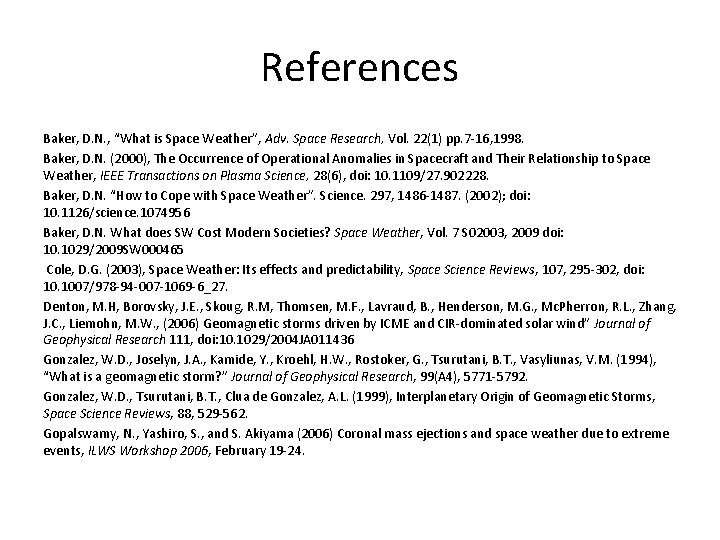 References

Baker, D.N., "What is Space Weather", Adv. Space Research, Vol. 22(1) pp.7-16,1998.

Baker, D.N. (2000), The Occurrence of Operational Anomalies in Spacecraft and Their Relationship to Space Weather, IEEE Transactions on Plasma Science, 28(6), doi: 10.1109/27.902228.

Baker, D.N. "How to Cope with Space Weather". Science. 297, 1486-1487. (2002); doi: 10.1126/science.1074956

Baker, D.N. What does SW Cost Modern Societies? Space Weather, Vol. 7 S02003, 2009 doi: 10.1029/2009SW000465

Cole, D.G. (2003), Space Weather: Its effects and predictability, Space Science Reviews, 107, 295-302, doi: 10.1007/978-94-007-1069-6_27.

Denton, M.H, Borovsky, J.E., Skoug, R.M, Thomsen, M.F., Lavraud, B., Henderson, M.G., McPherron, R.L., Zhang, J.C., Liemohn, M.W., (2006) Geomagnetic storms driven by ICME and CIR-dominated solar wind" Journal of Geophysical Research 111, doi:10.1029/2004JA011436

Gonzalez, W.D., Joselyn, J.A., Kamide, Y., Kroehl, H.W., Rostoker, G., Tsurutani, B.T., Vasyliunas, V.M. (1994), "What is a geomagnetic storm?" Journal of Geophysical Research, 99(A4), 5771-5792.

Gonzalez, W.D., Tsurutani, B.T., Clua de Gonzalez, A.L. (1999), Interplanetary Origin of Geomagnetic Storms, Space Science Reviews, 88, 529-562.

Gopalswamy, N., Yashiro, S., and S. Akiyama (2006) Coronal mass ejections and space weather due to extreme events, ILWS Workshop 2006, February 19-24.